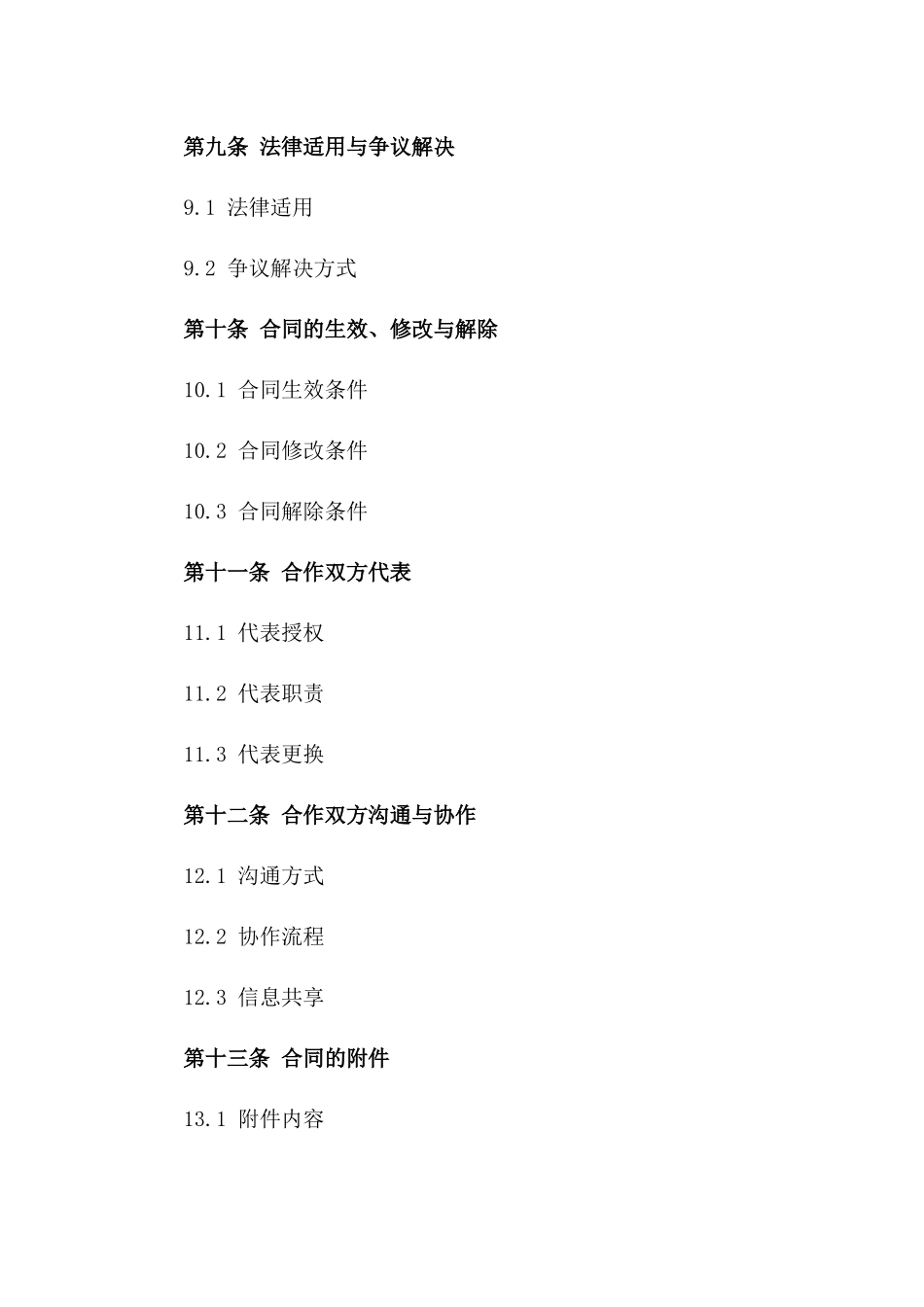 第九条 法律适用与争议解决

9.1 法律适用

9.2 争议解决方式

第十条 合同的生效、修改与解除

10.1 合同生效条件

10.2 合同修改条件

10.3 合同解除条件

第十一条 合作双方代表

11.1 代表授权

11.2 代表职责

11.3 代表更换

第十二条 合作双方沟通与协作

12.1 沟通方式

12.2 协作流程

12.3 信息共享

第十三条 合同的附件

13.1 附件内容